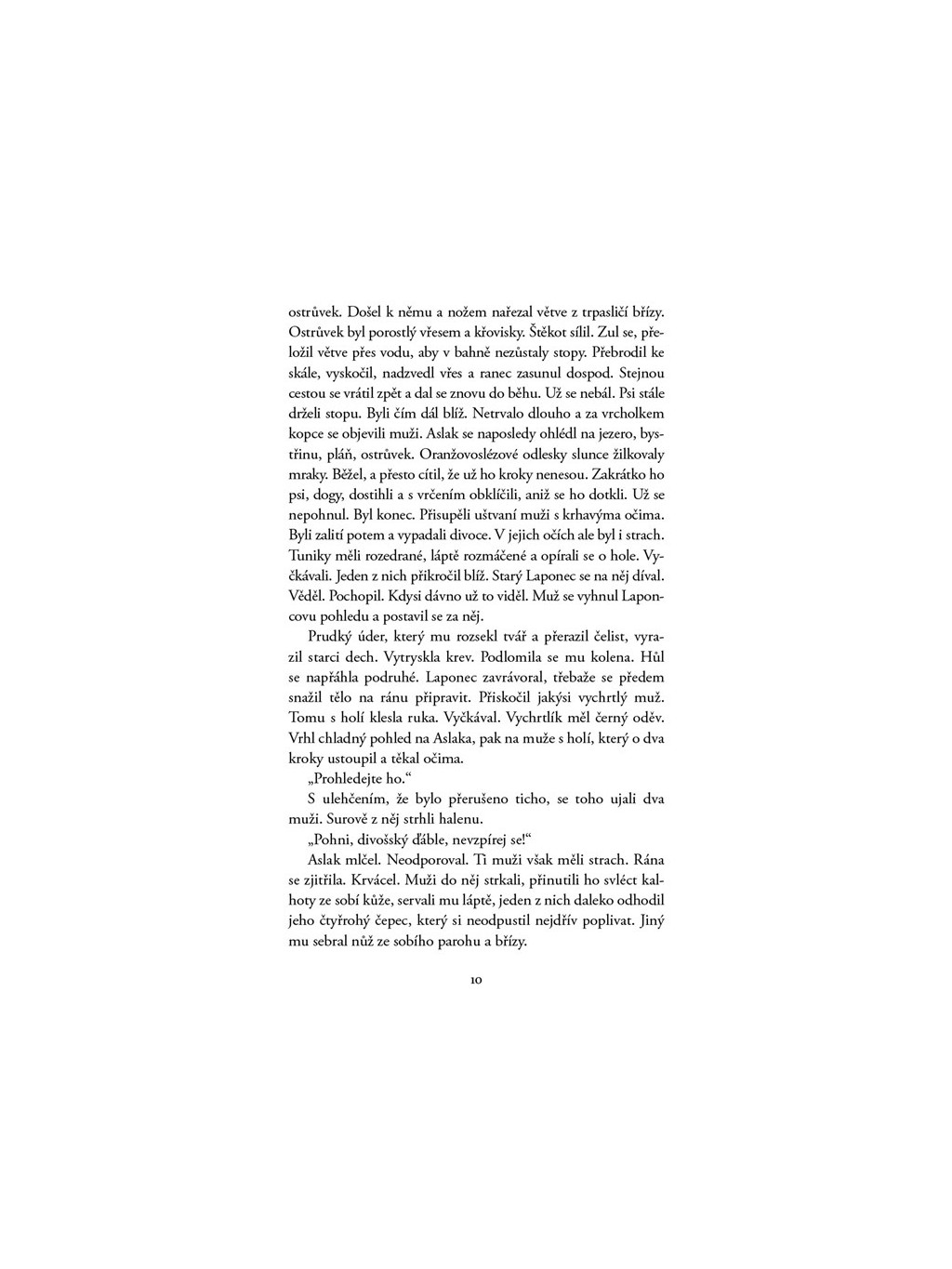 ostrůvek. Došel k němu a nožem nařezal větve z trpasličí břízy. Ostrůvek byl porostlý vřesem a křovisky. Štěkot sílil. Zul se, přeložil větve přes vodu, aby v bahně nezůstaly stopy. Přebrodil ke skále, vyskočil, nadzvedl vřes a ranec zasunul dospod. Stejnou cestou se vrátil zpět a dal se znovu do běhu. Už se nebál. Psi stále drželi stopu. Byli čím dál blíž. Netrvalo dlouho a za vrcholkem kopce se objevili muži. Aslak se naposledy ohlédl na jezero, bystřinu, pláň, ostrůvek. Oranžovoslézové odlesky slunce žilkovaly mraky. Běžel, a přesto cítil, že už ho kroky nenesou. Zakrátko ho psi, dogy, dostihli a s vrčením obklíčili, aniž se ho dotkli. Už se nepohnul. Byl konec. Přisupěli uštvaní muži s krhavýma očima. Byli zalití potem a vypadali divoce. V jejich očích ale byl i strach. Tuniky měli rozedrané, láptě rozmáčené a opírali se o hole. Vyčkávali. Jeden z nich přikročil blíž. Starý Laponec se na něj díval. Věděl. Pochopil. Kdysi dávno už to viděl. Muž se vyhnul Laponcovu pohledu a postavil se za něj.

Prudký úder, který mu rozsekl tvář a přerazil čelist, vyrazil starci dech. Vytryskla krev. Podlomila se mu kolena. Hůl se napřáhla podruhé. Laponec zavrávoral, třebaže se předem snažil tělo na ránu připravit. Přiskočil jakýsi vychrtlý muž. Tomu s holí klesla ruka. Vyčkával. Vychrtlík měl černý oděv. Vrhl chladný pohled na Aslaka, pak na muže s holí, který o dva kroky ustoupil a těkal očima.

„Prohledejte ho.“

S ulehčením, že bylo přerušeno ticho, se toho ujali dva muži. Surově z něj strhli halenu.

„Pohni, divošský ďáble, nevzpírej se!“

Aslak mlčel. Neodporoval. Ti muži však měli strach. Rána se zjitřila. Krvácel. Muži do něj strkali, přinutili ho svléct kalhoty ze sobí kůže, servali mu láptě, jeden z nich daleko odhodil jeho čtyřrohý čepec, který si neodpustil nejdřív poplivat. Jiný mu sebral nůž ze sobího parohu a břízy.

10